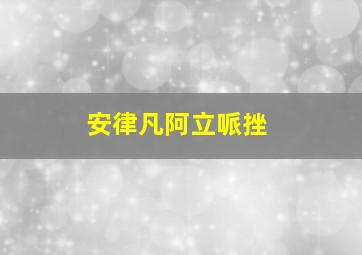 安律凡阿立哌挫